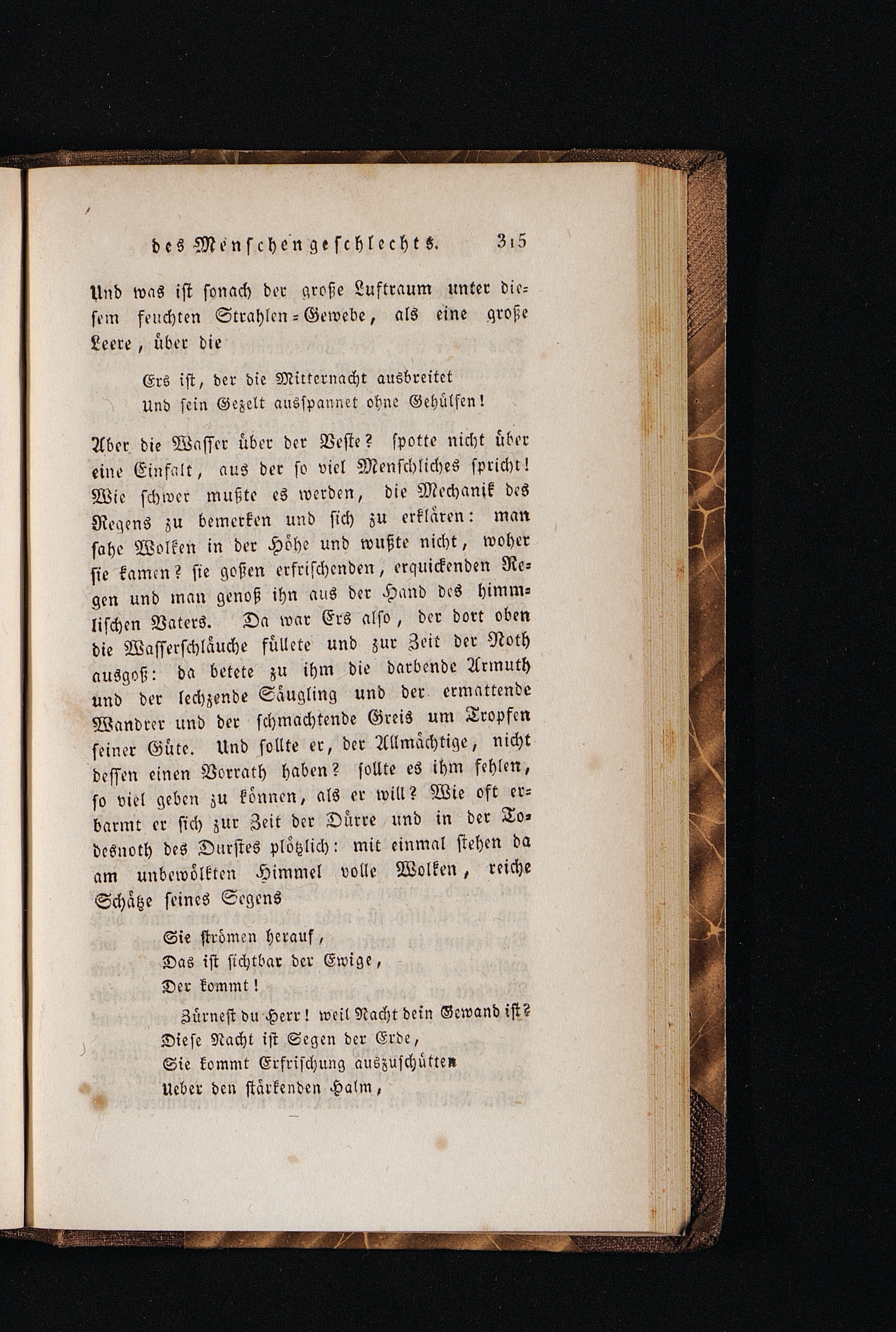 des Menschengeschlechts. 315

Und was ist sonach der große Luftraum unter diesem feuchten Strahlen-Gewebe, als eine große Leere, über die

Ers ist, der die Mitternacht ausbreitet
Und sein Gezelt ausspannet ohne Gehülfen!

Aber die Wasser über der Veste? spotte nicht über eine Einfalt, aus der so viel Menschliches spricht! Wie schwer mußte es werden, die Mechanik des Regens zu bemerken und sich zu erklären: man sahe Wolken in der Höhe und wußte nicht, woher sie kamen? sie goßen erfrischenden, erquickenden Regen und man genoß ihn aus der Hand des himmlischen Vaters. Da war Ers also, der dort oben die Wasserschläuche füllete und zur Zeit der Noth ausgoß: da betete zu ihm die darbende Armuth und der lechzende Säugling und der ermattende Wandrer und der schmachtende Greis um Tropfen seiner Güte. Und sollte er, der Allmächtige, nicht dessen einen Vorrath haben? sollte es ihm fehlen, so viel geben zu können, als er will? Wie oft erbarmt er sich zur Zeit der Dürre und in der Todesnoth des Durstes plötzlich: mit einmal stehen da am unbewölkten Himmel volle Wolken, reiche Schätze seines Segens

Sie strömen herauf,
Das ist sichtbar der Ewige,
Der kommt!

Zürnest du Herr! weil Nacht dein Gewand ist?
Diese Nacht ist Segen der Erde,
Sie kommt Erfrischung auszuschütten
Ueber den stärkenden Halm,